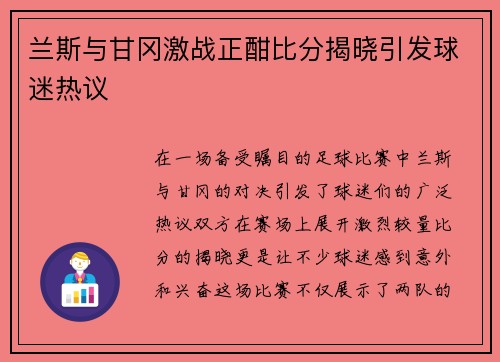 兰斯与甘冈激战正酣比分揭晓引发球迷热议

在一场备受瞩目的足球比赛中兰斯与甘冈的对决引发了球迷们的广泛热议双方在赛场上展开激烈较量比分的揭晓更是让不少球迷感到意外和兴奋这场比赛不仅展示了两队的